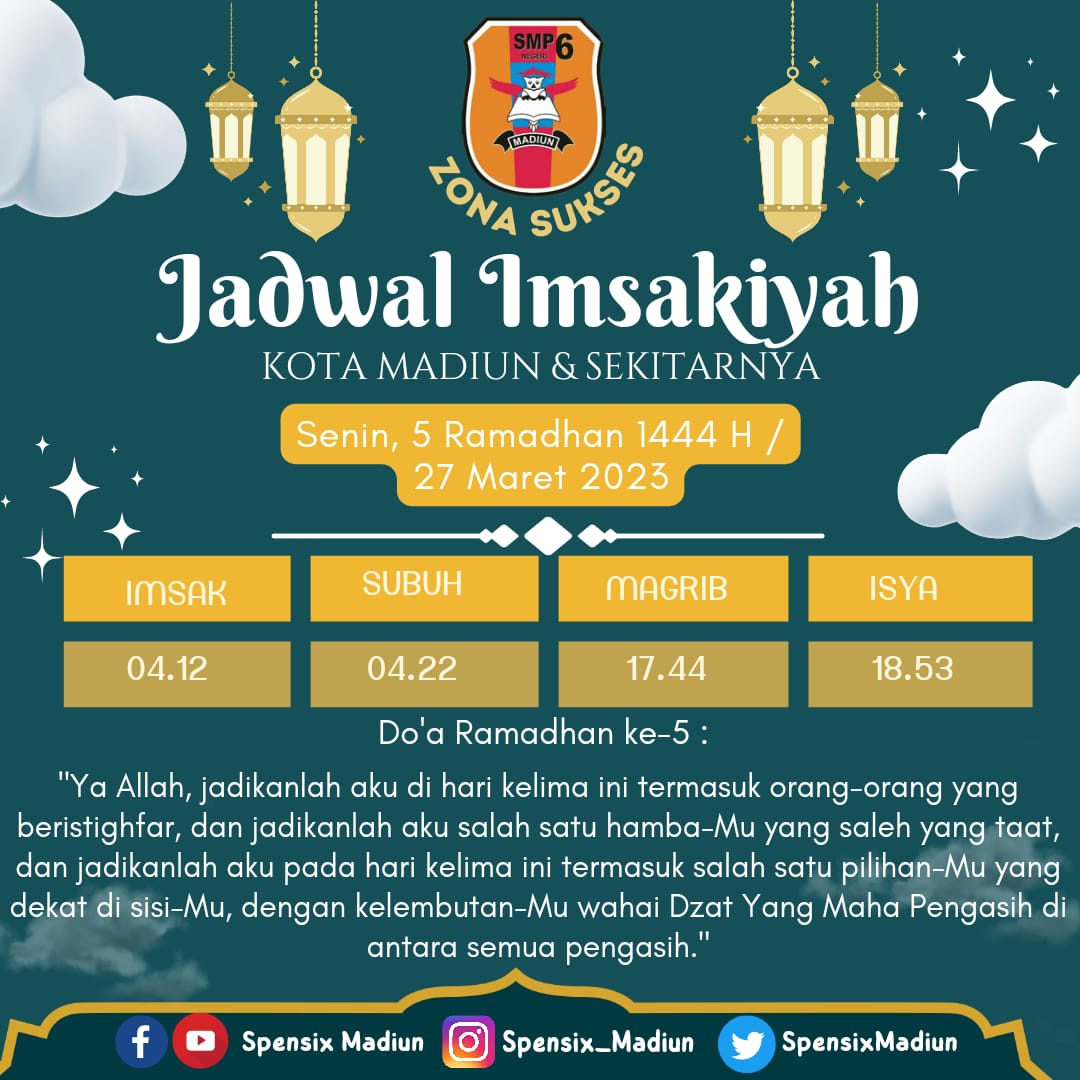 SMP 6 NEGERI
MADIUN
ZONA SUKSES

Jadwal Imsakiyah
KOTA MADIUN & SEKITARNYA

Senin, 5 Ramadhan 1444 H / 27 Maret 2023

| IMSAK | SUBUH | MAGRIB | ISYA |
|---|---|---|---|
| 04.12 | 04.22 | 17.44 | 18.53 |

Do'a Ramadhan ke-5 :

"Ya Allah, jadikanlah aku di hari kelima ini termasuk orang-orang yang beristighfar, dan jadikanlah aku salah satu hamba-Mu yang saleh yang taat, dan jadikanlah aku pada hari kelima ini termasuk salah satu pilihan-Mu yang dekat di sisi-Mu, dengan kelembutan-Mu wahai Dzat Yang Maha Pengasih di antara semua pengasih."

Spensix Madiun Spensix_Madiun SpensixMadiun